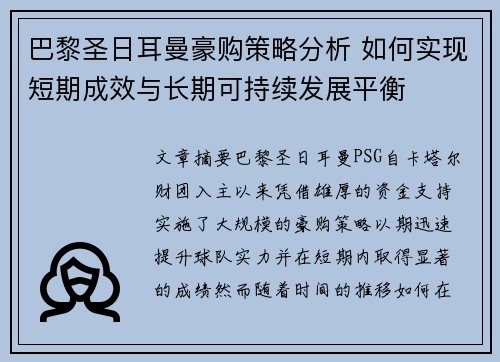 巴黎圣日耳曼豪购策略分析 如何实现短期成效与长期可持续发展平衡

文章摘要巴黎圣日耳曼PSG自卡塔尔财团入主以来凭借雄厚的资金支持实施了大规模的豪购策略以期迅速提升球队实力并在短期内取得显著的成绩然而随着时间的推移如何在